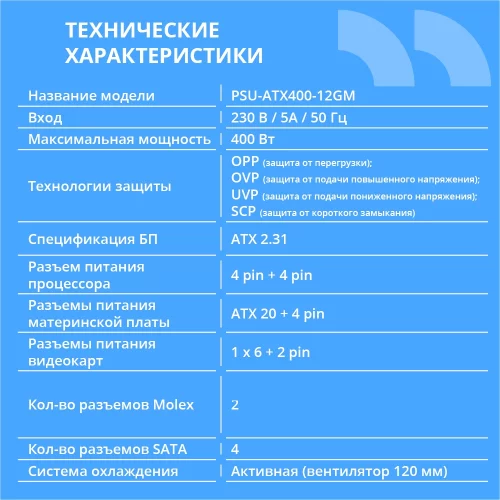 ТЕХНИЧЕСКИЕ ХАРАКТЕРИСТИКИ

| | |
|---|---|
| Название модели | PSU-ATX400-12GM |
| Вход | 230 В / 5А / 50 Гц |
| Максимальная мощность | 400 Вт |
| Технологии защиты | OPP (защита от перегрузки); OVP (защита от подачи повышенного напряжения); UVP (защита от подачи пониженного напряжения); SCP (защита от короткого замыкания) |
| Спецификация БП | ATX 2.31 |
| Разъем питания процессора | 4 pin + 4 pin |
| Разъемы питания материнской платы | ATX 20 + 4 pin |
| Разъемы питания видеокарт | 1 x 6 + 2 pin |
| Кол-во разъемов Molex | 2 |
| Кол-во разъемов SATA | 4 |
| Система охлаждения | Активная (вентилятор 120 мм) |